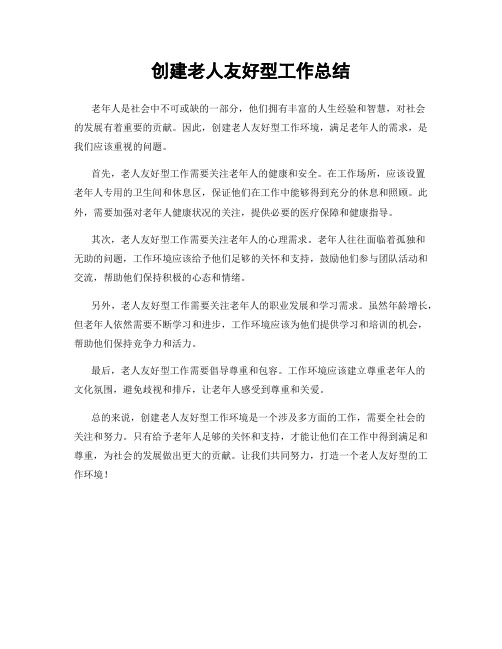 创建老人友好型工作总结

老年人是社会中不可或缺的一部分，他们拥有丰富的人生经验和智慧，对社会的发展有着重要的贡献。因此，创建老人友好型工作环境，满足老年人的需求，是我们应该重视的问题。

首先，老人友好型工作需要关注老年人的健康和安全。在工作场所，应该设置老年人专用的卫生间和休息区，保证他们在工作中能够得到充分的休息和照顾。此外，需要加强对老年人健康状况的关注，提供必要的医疗保障和健康指导。

其次，老人友好型工作需要关注老年人的心理需求。老年人往往面临着孤独和无助的问题，工作环境应该给予他们足够的关怀和支持，鼓励他们参与团队活动和交流，帮助他们保持积极的心态和情绪。

另外，老人友好型工作需要关注老年人的职业发展和学习需求。虽然年龄增长，但老年人依然需要不断学习和进步，工作环境应该为他们提供学习和培训的机会，帮助他们保持竞争力和活力。

最后，老人友好型工作需要倡导尊重和包容。工作环境应该建立尊重老年人的文化氛围，避免歧视和排斥，让老年人感受到尊重和关爱。

总的来说，创建老人友好型工作环境是一个涉及多方面的工作，需要全社会的关注和努力。只有给予老年人足够的关怀和支持，才能让他们在工作中得到满足和尊重，为社会的发展做出更大的贡献。让我们共同努力，打造一个老人友好型的工作环境！